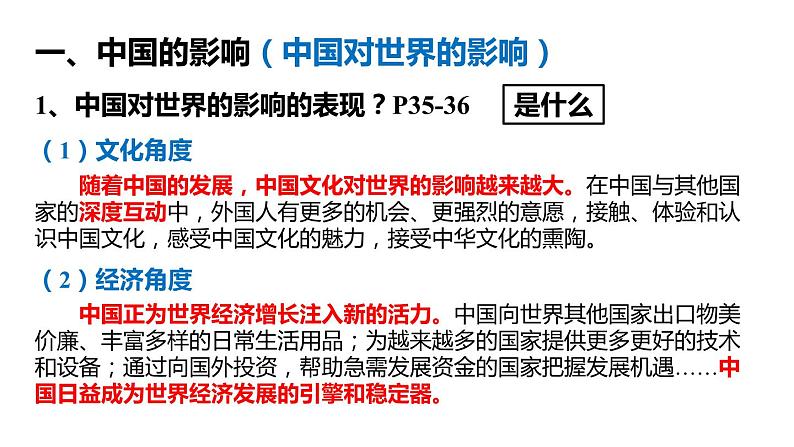 一、中国的影响（中国对世界的影响）

1、中国对世界的影响的表现？P35-36

是什么

（1）文化角度

随着中国的发展，中国文化对世界的影响越来越大。在中国与其他国家的深度互动中，外国人有更多的机会、更强烈的意愿，接触、体验和认识中国文化，感受中国文化的魅力，接受中华文化的熏陶。

（2）经济角度

中国正为世界经济增长注入新的活力。中国向世界其他国家出口物美价廉、丰富多样的日常生活用品；为越来越多的国家提供更多更好的技术和设备；通过向国外投资，帮助急需发展资金的国家把握发展机遇……中国日益成为世界经济发展的引擎和稳定器。